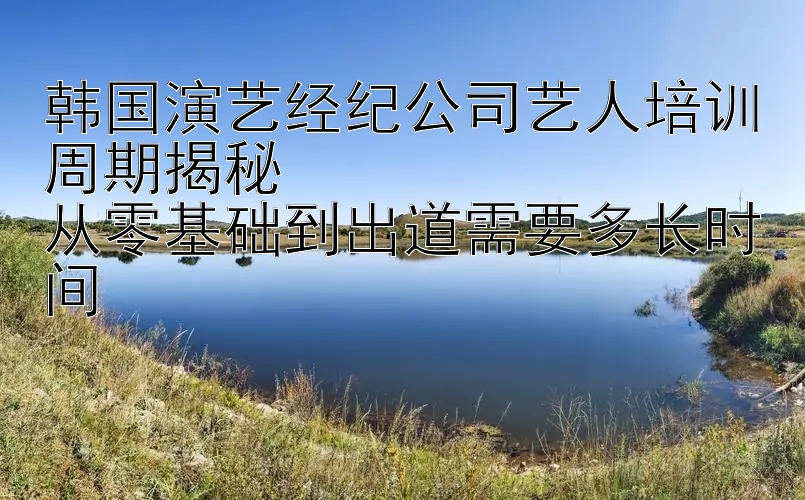 韩国演艺经纪公司艺人培训周期揭秘
从零基础到出道需要多长时间